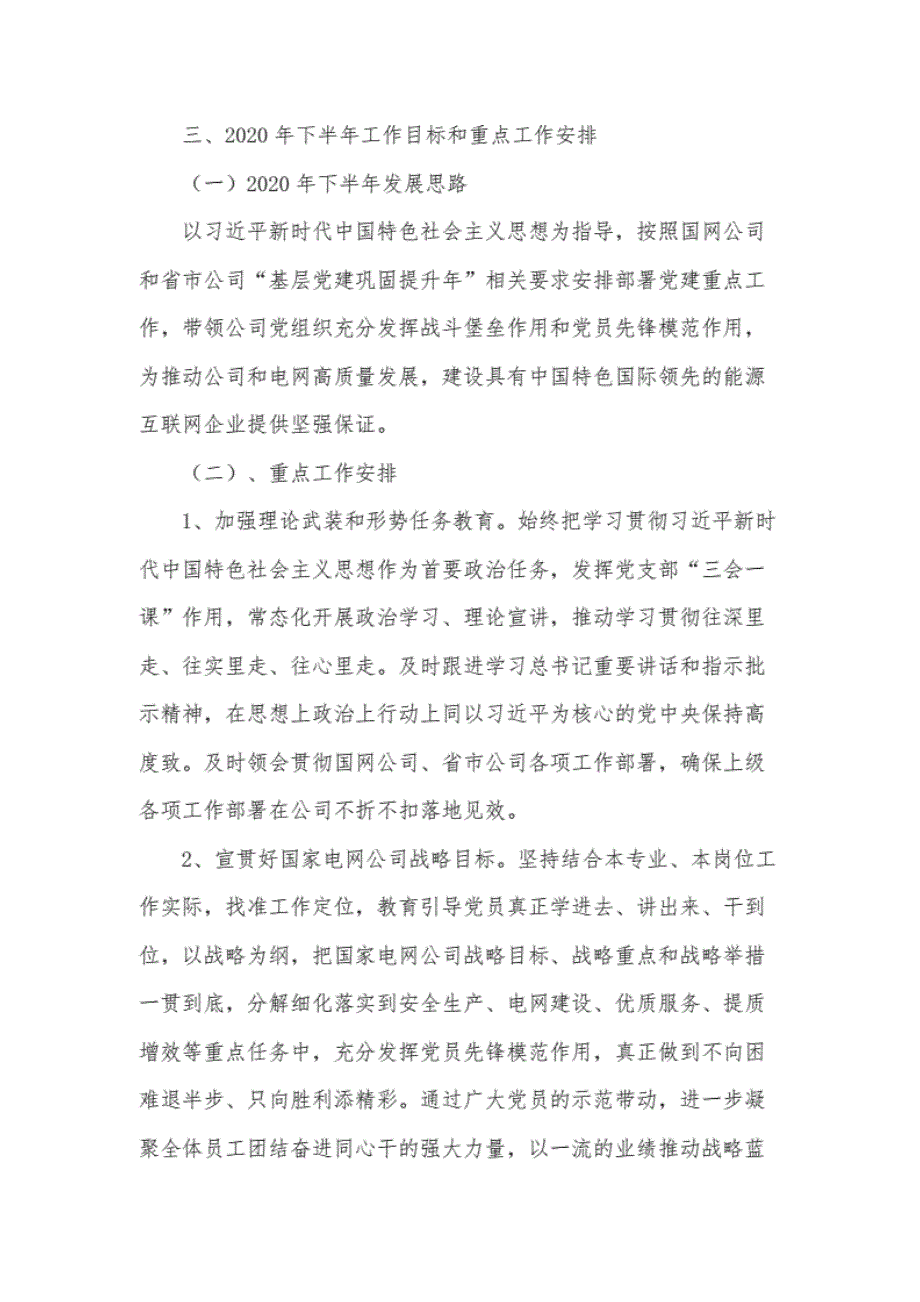 三、2020 年下半年工作目标和重点工作安排

（一）2020 年下半年发展思路

以习近平新时代中国特色社会主义思想为指导，按照国网公司和省市公司“基层党建巩固提升年”相关要求安排部署党建重点工作，带领公司党组织充分发挥战斗堡垒作用和党员先锋模范作用，为推动公司和电网高质量发展，建设具有中国特色国际领先的能源互联网企业提供坚强保证。

（二）、重点工作安排

1、加强理论武装和形势任务教育。始终把学习贯彻习近平新时代中国特色社会主义思想作为首要政治任务，发挥党支部“三会一课”作用，常态化开展政治学习、理论宣讲，推动学习贯彻往深里走、往实里走、往心里走。及时跟进学习总书记重要讲话和指示批示精神，在思想上政治上行动上同以习近平为核心的党中央保持高度致。及时领会贯彻国网公司、省市公司各项工作部署，确保上级各项工作部署在公司不折不扣落地见效。

2、宣贯好国家电网公司战略目标。坚持结合本专业、本岗位工作实际，找准工作定位，教育引导党员真正学进去、讲出来、干到位，以战略为纲，把国家电网公司战略目标、战略重点和战略举措一贯到底，分解细化落实到安全生产、电网建设、优质服务、提质增效等重点任务中，充分发挥党员先锋模范作用，真正做到不向困难退半步、只向胜利添精彩。通过广大党员的示范带动，进一步凝聚全体员工团结奋进同心干的强大力量，以一流的业绩推动战略蓝